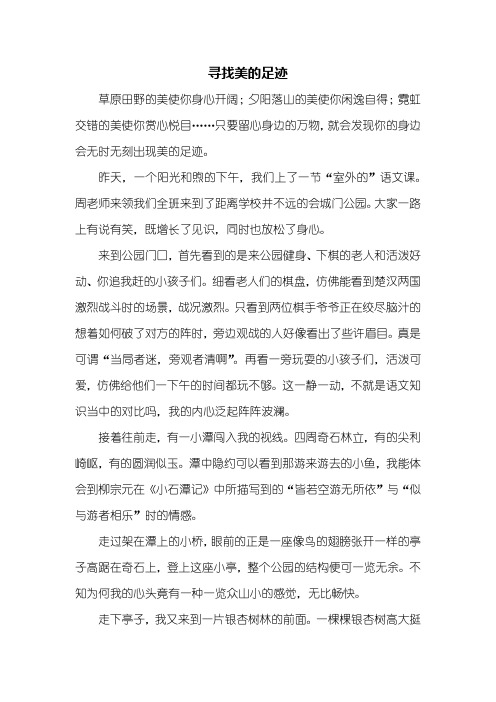 寻找美的足迹

草原田野的美使你身心开阔；夕阳落山的美使你闲逸自得；霓虹交错的美使你赏心悦目……只要留心身边的万物，就会发现你的身边会无时无刻出现美的足迹。

昨天，一个阳光和煦的下午，我们上了一节“室外的”语文课。周老师来领我们全班来到了距离学校并不远的会城门公园。大家一路上有说有笑，既增长了见识，同时也放松了身心。

来到公园门口，首先看到的是来公园健身、下棋的老人和活泼好动、你追我赶的小孩子们。细看老人们的棋盘，仿佛能看到楚汉两国激烈战斗时的场景，战况激烈。只看到两位棋手爷爷正在绞尽脑汁的想着如何破了对方的阵时，旁边观战的人好像看出了些许眉目。真是可谓“当局者迷，旁观者清啊”。再看一旁玩耍的小孩子们，活泼可爱，仿佛给他们一下午的时间都玩不够。这一静一动，不就是语文知识当中的对比吗，我的内心泛起阵阵波澜。

接着往前走，有一小潭闯入我的视线。四周奇石林立，有的尖利崎岖，有的圆润似玉。潭中隐约可以看到那游来游去的小鱼，我能体会到柳宗元在《小石潭记》中所描写到的“皆若空游无所依”与“似与游者相乐”时的情感。

走过架在潭上的小桥，眼前的正是一座像鸟的翅膀张开一样的亭子高踞在奇石上，登上这座小亭，整个公园的结构便可一览无余。不知为何我的心头竟有一种一览众山小的感觉，无比畅快。

走下亭子，我又来到一片银杏树林的前面。一棵棵银杏树高大挺